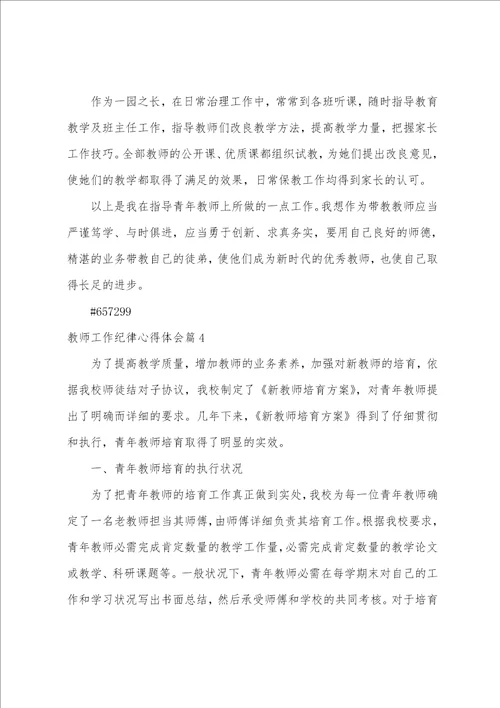 作为一园之长，在日常治理工作中，常常到各班听课，随时指导教育教学及班主任工作，指导教师们改良教学方法，提高教学力量，把握家长工作技巧。全部教师的公开课、优质课都组织试教，为她们提出改良意见，使她们的教学都取得了满足的效果，日常保教工作均得到家长的认可。

以上是我在指导青年教师上所做的一点工作。我想作为带教教师应当严谨笃学、与时俱进，应当勇于创新、求真务实，要用自己良好的师德，精湛的业务带教自己的徒弟，使他们成为新时代的优秀教师，也使自己取得长足的进步。

#657299

教师工作纪律心得体会篇4

为了提高教学质量，增加教师的业务素养，加强对新教师的培育，依据我校师徒结对子协议，我校制定了《新教师培育方案》，对青年教师提出了明确而详细的要求。几年下来，《新教师培育方案》得到了仔细贯彻和执行，青年教师培育取得了明显的实效。

一、青年教师培育的执行状况

为了把青年教师的培育工作真正做到实处，我校为每一位青年教师确定了一名老教师担当其师傅，由师傅详细负责其培育工作。根据我校要求，青年教师必需完成肯定数量的教学工作量，必需完成肯定数量的教学论文或教学、科研课题等。一般状况下，青年教师必需在每学期末对自己的工作和学习状况写出书面总结，然后承受师傅和学校的共同考核。对于培育